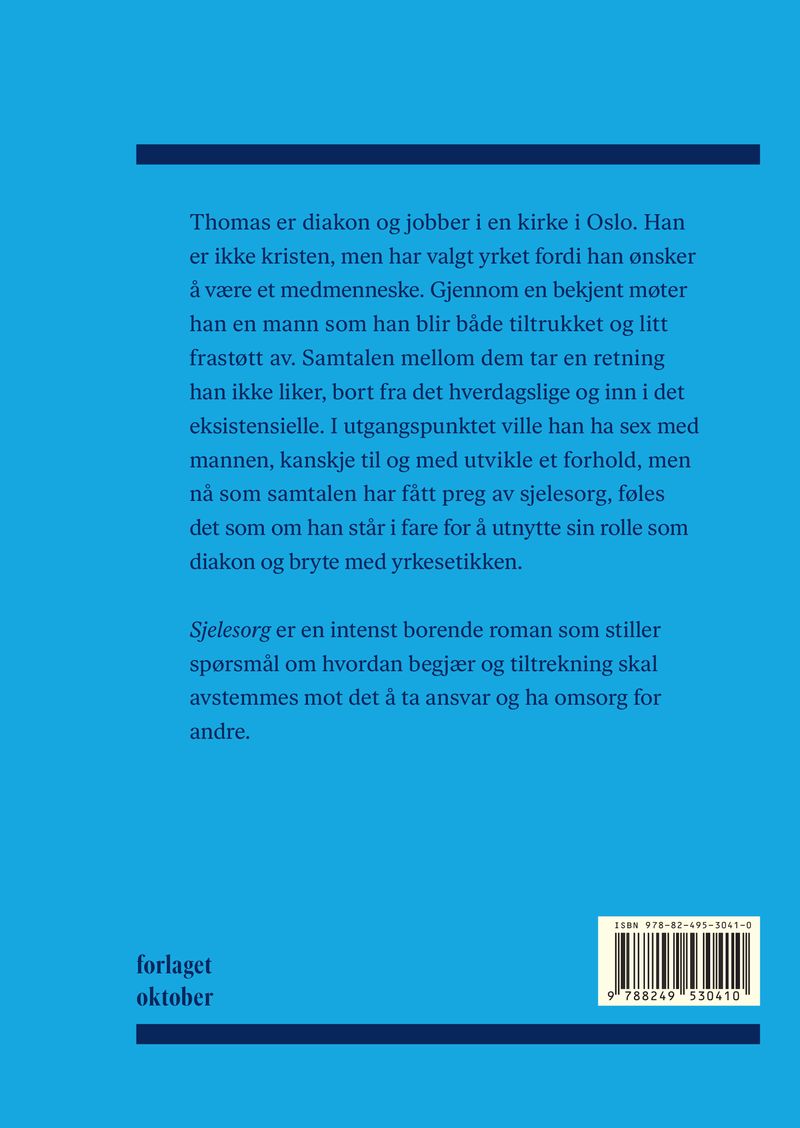 Thomas er diakon og jobber i en kirke i Oslo. Han er ikke kristen, men har valgt yrket fordi han ønsker å være et medmenneske. Gjennom en bekjent møter han en mann som han blir både tiltrukket og litt frastøtt av. Samtalen mellom dem tar en retning han ikke liker, bort fra det hverdagslige og inn i det eksistensielle. I utgangspunktet ville han ha sex med mannen, kanskje til og med utvikle et forhold, men nå som samtalen har fått preg av sjelesorg, føles det som om han står i fare for å utnytte sin rolle som diakon og bryte med yrkesetikken.

Sjelesorg er en intenst borende roman som stiller spørsmål om hvordan begjær og tiltrekning skal avstemmes mot det å ta ansvar og ha omsorg for andre.

forlaget
oktober

ISBN 978-82-495-3041-0
9 788249 530410